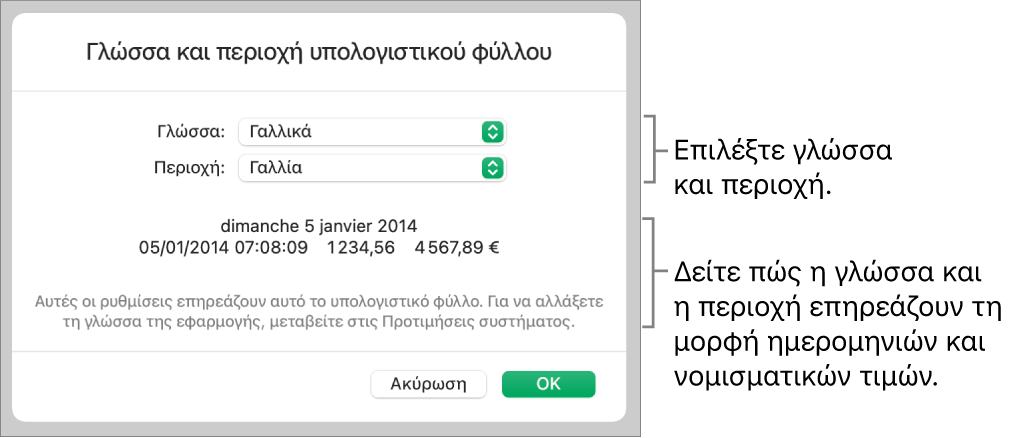 Γλώσσα και περιοχή υπολογιστικού φύλλου

Γλώσσα: Γαλλικά

Περιοχή: Γαλλία

dimanche 5 janvier 2014
05/01/2014 07:08:09 1234,56 4 567,89 €

Αυτές οι ρυθμίσεις επηρεάζουν αυτό το υπολογιστικό φύλλο. Για να αλλάξετε τη γλώσσα της εφαρμογής, μεταβείτε στις Προτιμήσεις συστήματος.

Ακύρωση OK

Επιλέξτε γλώσσα και περιοχή.

Δείτε πώς η γλώσσα και η περιοχή επηρεάζουν τη μορφή ημερομηνιών και νομισματικών τιμών.